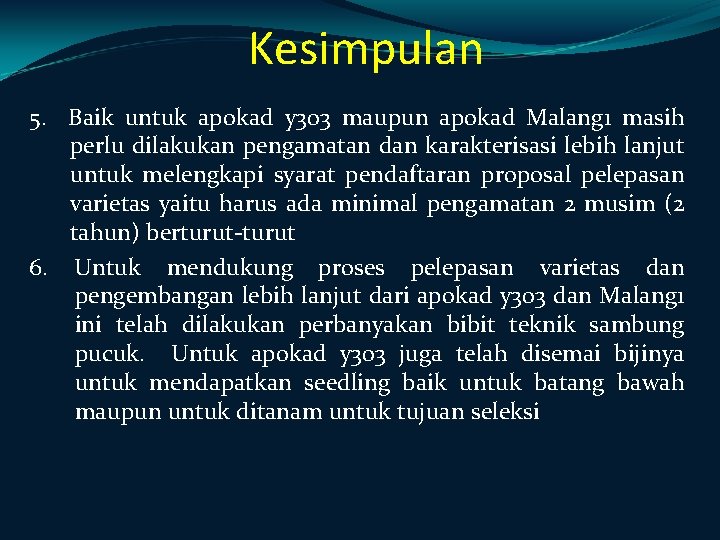 Kesimpulan

5. Baik untuk apokad y303 maupun apokad Malang1 masih perlu dilakukan pengamatan dan karakterisasi lebih lanjut untuk melengkapi syarat pendaftaran proposal pelepasan varietas yaitu harus ada minimal pengamatan 2 musim (2 tahun) berturut-turut

6. Untuk mendukung proses pelepasan varietas dan pengembangan lebih lanjut dari apokad y303 dan Malang1 ini telah dilakukan perbanyakan bibit teknik sambung pucuk. Untuk apokad y303 juga telah disemai bijinya untuk mendapatkan seedling baik untuk batang bawah maupun untuk ditanam untuk tujuan seleksi